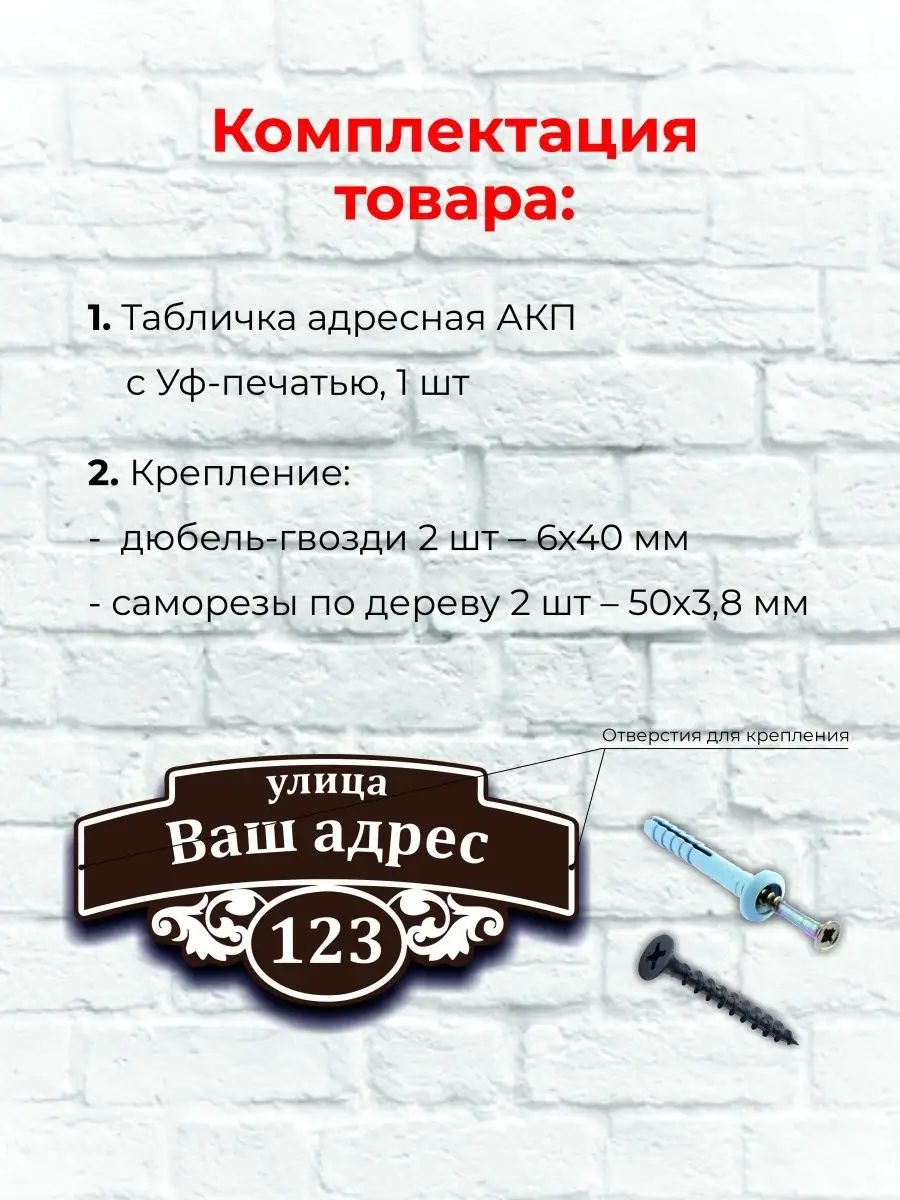 Комплектация товара:

1. Табличка адресная АКП с Уф-печатью, 1 шт

2. Крепление:
- дюбель-гвозди 2 шт – 6х40 мм
- саморезы по дереву 2 шт – 50х3,8 мм

Отверстия для крепления

улица
Ваш адрес
123